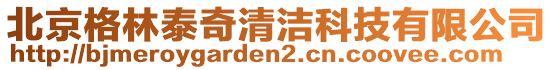 北京格林泰奇清洁科技有限公司
http://bjmeroygarden2.cn.coovee.com